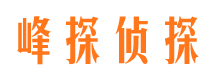 峰探侦探